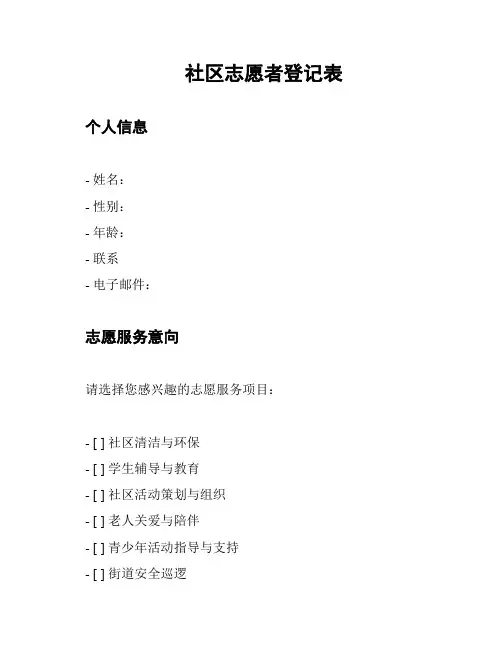 社区志愿者登记表

个人信息

- 姓名：
- 性别：
- 年龄：
- 联系
- 电子邮件：

志愿服务意向

请选择您感兴趣的志愿服务项目：

- [ ] 社区清洁与环保
- [ ] 学生辅导与教育
- [ ] 社区活动策划与组织
- [ ] 老人关爱与陪伴
- [ ] 青少年活动指导与支持
- [ ] 街道安全巡逻